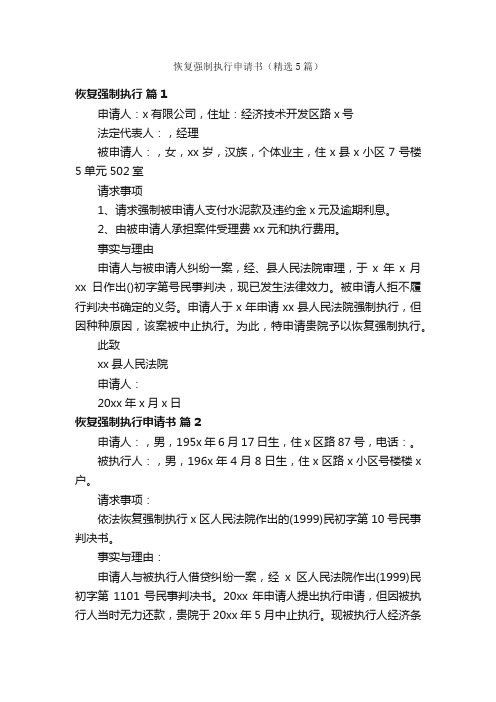 恢复强制执行申请书（精选5篇）

恢复强制执行 篇1

申请人：x有限公司，住址：经济技术开发区路x号

法定代表人：，经理

被申请人：，女，xx岁，汉族，个体业主，住x县x小区7号楼5单元502室

请求事项

1、请求强制被申请人支付水泥款及违约金x元及逾期利息。

2、由被申请人承担案件受理费xx元和执行费用。

事实与理由

申请人与被申请人纠纷一案，经、县人民法院审理，于x年x月xx日作出()初字第号民事判决，现已发生法律效力。被申请人拒不履行判决书确定的义务。申请人于x年申请xx县人民法院强制执行，但因种种原因，该案被中止执行。为此，特申请贵院予以恢复强制执行。

此致

xx县人民法院

申请人：

20xx年x月x日

恢复强制执行申请书 篇2

申请人：，男，195x年6月17日生，住x区路87号，电话：。

被执行人：，男，196x年4月8日生，住x区路x小区号楼楼x户。

请求事项：

依法恢复强制执行x区人民法院作出的(1999)民初字第10号民事判决书。

事实与理由：

申请人与被执行人借贷纠纷一案，经x区人民法院作出(1999)民初字第1101号民事判决书。20xx年申请人提出执行申请，但因被执行人当时无力还款，贵院于20xx年5月中止执行。现被执行人经济条